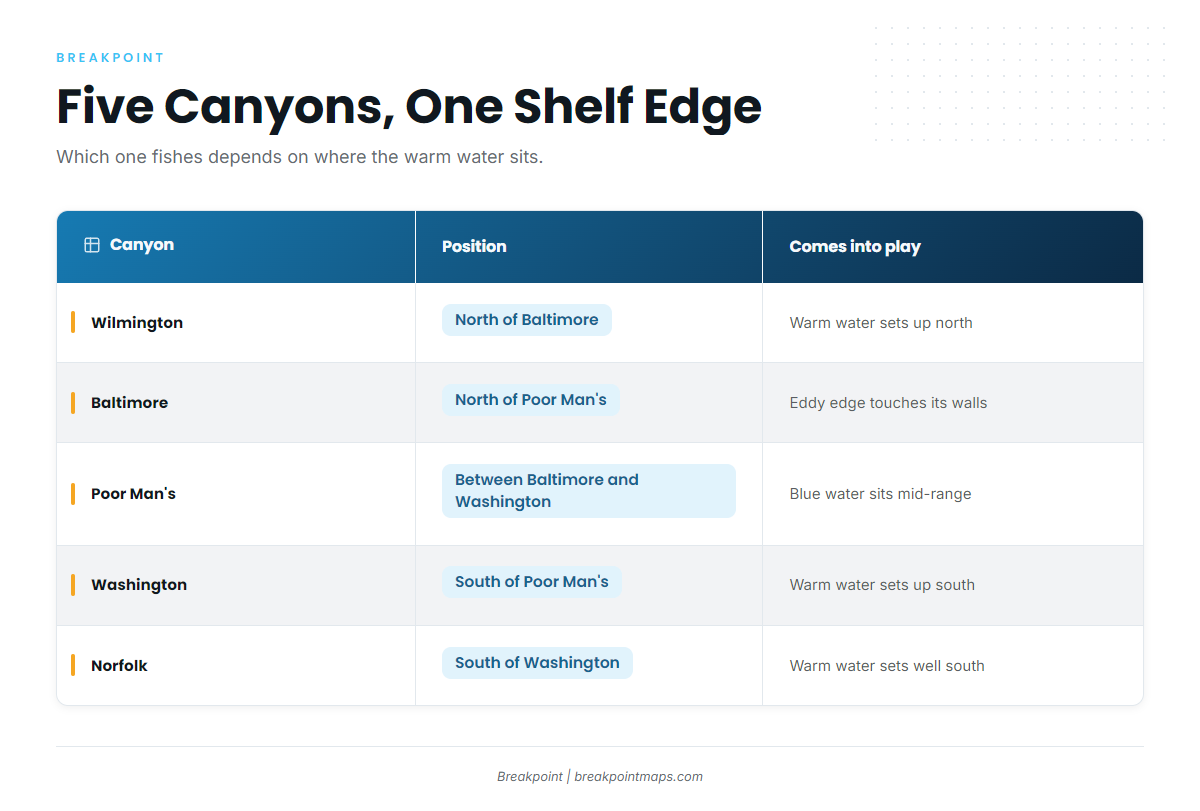 BREAKPOINT

Five Canyons, One Shelf Edge

Which one fishes depends on where the warm water sits.

| Canyon | Position | Comes into play |
|---|---|---|
| Wilmington | North of Baltimore | Warm water sets up north |
| Baltimore | North of Poor Man's | Eddy edge touches its walls |
| Poor Man's | Between Baltimore and Washington | Blue water sits mid-range |
| Washington | South of Poor Man's | Warm water sets up south |
| Norfolk | South of Washington | Warm water sets well south |

Breakpoint | breakpointmaps.com